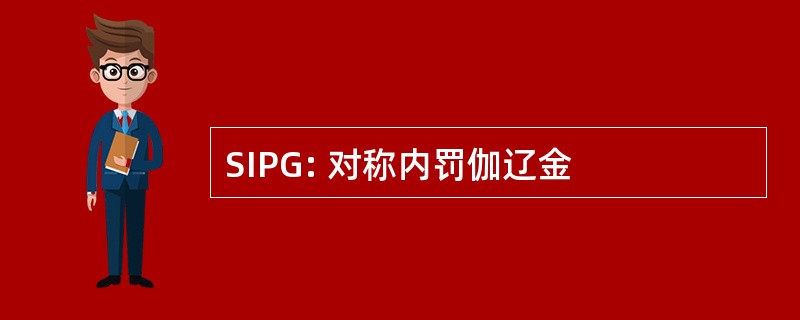 SIPG: 对称内罚伽辽金